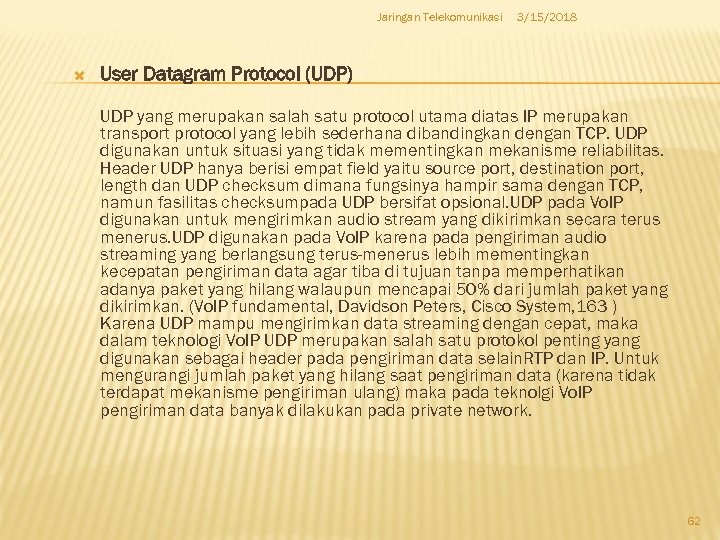 Jaringan Telekomunikasi 3/15/2018

User Datagram Protocol (UDP)

UDP yang merupakan salah satu protocol utama diatas IP merupakan transport protocol yang lebih sederhana dibandingkan dengan TCP. UDP digunakan untuk situasi yang tidak mementingkan mekanisme reliabilitas. Header UDP hanya berisi empat field yaitu source port, destination port, length dan UDP checksum dimana fungsinya hampir sama dengan TCP, namun fasilitas checksumpada UDP bersifat opsional.UDP pada VoIP digunakan untuk mengirimkan audio stream yang dikirimkan secara terus menerus.UDP digunakan pada VoIP karena pada pengiriman audio streaming yang berlangsung terus-menerus lebih mementingkan kecepatan pengiriman data agar tiba di tujuan tanpa memperhatikan adanya paket yang hilang walaupun mencapai 50% dari jumlah paket yang dikirimkan. (VoIP fundamental, Davidson Peters, Cisco System,163 ) Karena UDP mampu mengirimkan data streaming dengan cepat, maka dalam teknologi VoIP UDP merupakan salah satu protokol penting yang digunakan sebagai header pada pengiriman data selainRTP dan IP. Untuk mengurangi jumlah paket yang hilang saat pengiriman data (karena tidak terdapat mekanisme pengiriman ulang) maka pada teknolgi VoIP pengiriman data banyak dilakukan pada private network.

62